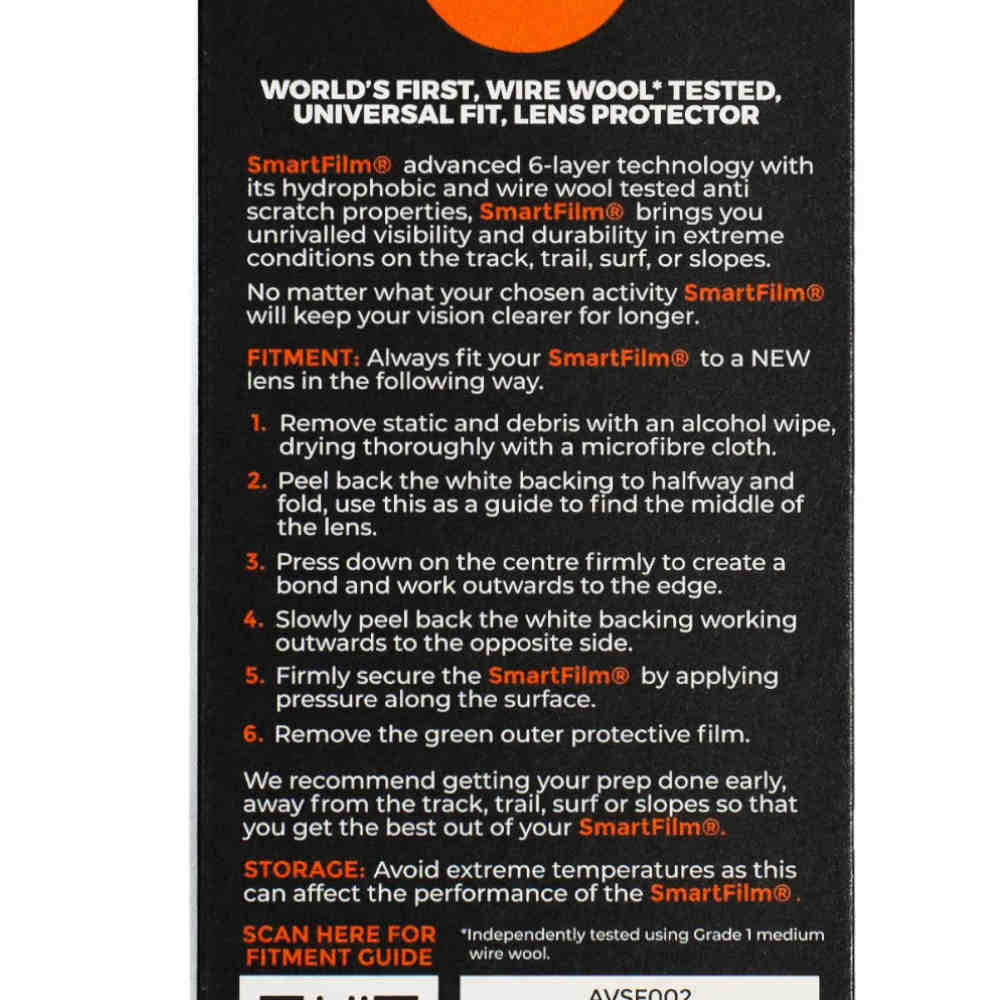 WORLD'S FIRST, WIRE WOOL* TESTED, UNIVERSAL FIT, LENS PROTECTOR

SmartFilm® advanced 6-layer technology with its hydrophobic and wire wool tested anti scratch properties, SmartFilm® brings you unrivalled visibility and durability in extreme conditions on the track, trail, surf, or slopes.

No matter what your chosen activity SmartFilm® will keep your vision clearer for longer.

FITMENT: Always fit your SmartFilm® to a NEW lens in the following way.

1. Remove static and debris with an alcohol wipe, drying thoroughly with a microfibre cloth.
2. Peel back the white backing to halfway and fold, use this as a guide to find the middle of the lens.
3. Press down on the centre firmly to create a bond and work outwards to the edge.
4. Slowly peel back the white backing working outwards to the opposite side.
5. Firmly secure the SmartFilm® by applying pressure along the surface.
6. Remove the green outer protective film.

We recommend getting your prep done early, away from the track, trail, surf or slopes so that you get the best out of your SmartFilm®.

STORAGE: Avoid extreme temperatures as this can affect the performance of the SmartFilm®.

SCAN HERE FOR FITMENT GUIDE

*Independently tested using Grade 1 medium wire wool.

AVSF002